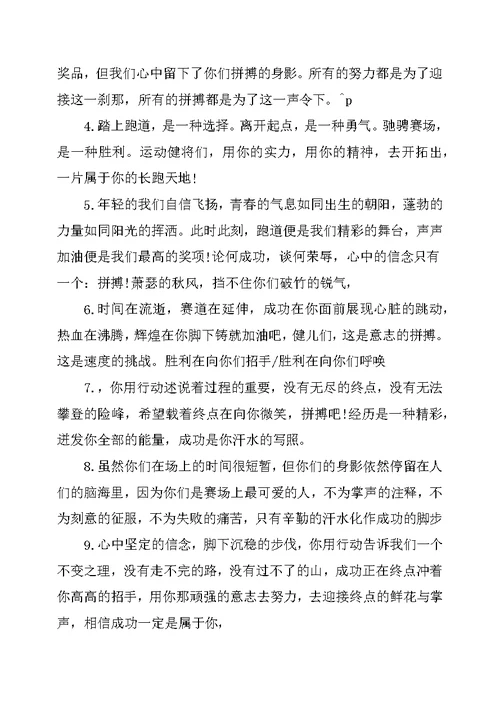 奖品，但我们心中留下了你们拼搏的身影。所有的努力都是为了迎接这一刹那，所有的拼搏都是为了这一声令下。^p

4.踏上跑道，是一种选择。离开起点，是一种勇气。驰骋赛场，是一种胜利。运动健将们，用你的实力，用你的精神，去开拓出，一片属于你的长跑天地!

5.年轻的我们自信飞扬，青春的气息如同出生的朝阳，蓬勃的力量如同阳光的挥洒。此时此刻，跑道便是我们精彩的舞台，声声加油便是我们最高的奖项!论何成功，谈何荣辱，心中的信念只有一个：拼搏!萧瑟的秋风，挡不住你们破竹的锐气，

6.时间在流逝，赛道在延伸，成功在你面前展现心脏的跳动，热血在沸腾，辉煌在你脚下铸就加油吧，健儿们，这是意志的拼搏。这是速度的挑战。胜利在向你们招手/胜利在向你们呼唤

7.，你用行动述说着过程的重要，没有无尽的终点，没有无法攀登的险峰，希望载着终点在向你微笑，拼搏吧!经历是一种精彩，迸发你全部的能量，成功是你汗水的写照。

8.虽然你们在场上的时间很短暂，但你们的身影依然停留在人们的脑海里，因为你们是赛场上最可爱的人，不为掌声的注释，不为刻意的征服，不为失败的痛苦，只有辛勤的汗水化作成功的脚步

9.心中坚定的信念，脚下沉稳的步伐，你用行动告诉我们一个不变之理，没有走不完的路，没有过不了的山，成功正在终点冲着你高高的招手，用你那顽强的意志去努力，去迎接终点的鲜花与掌声，相信成功一定是属于你，